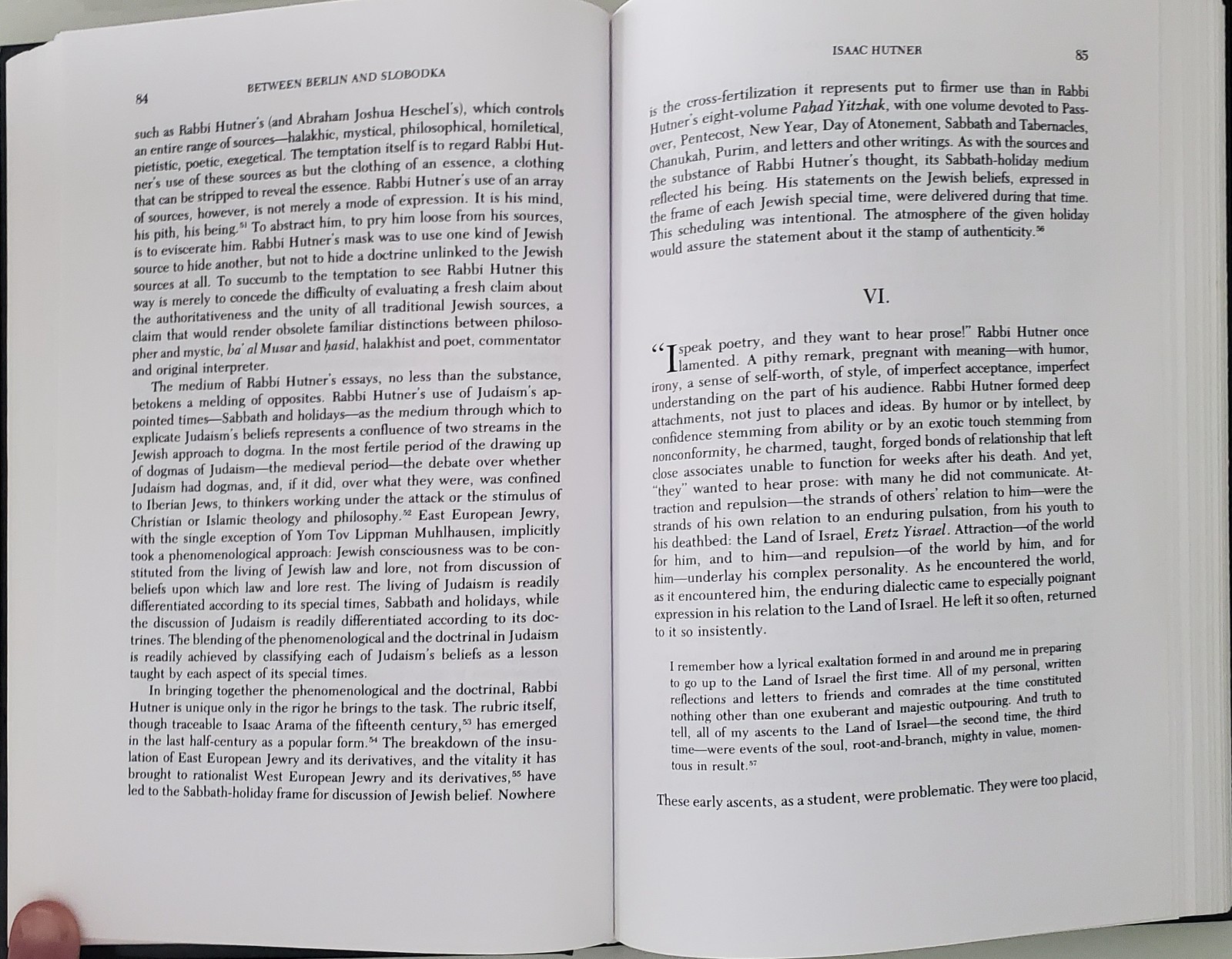 84

BETWEEN BERLIN AND SLOBODKA

such as Rabbi Hutner's (and Abraham Joshua Heschel's), which controls an entire range of sources—halakhic, mystical, philosophical, homiletical, pietistic, poetic, exegetical. The temptation itself is to regard Rabbi Hutner's use of these sources as but the clothing of an essence, a clothing that can be stripped to reveal the essence. Rabbi Hutner's use of an array of sources, however, is not merely a mode of expression. It is his mind, his pith, his being.$^{51}$ To abstract him, to pry him loose from his sources, is to eviscerate him. Rabbi Hutner's mask was to use one kind of Jewish source to hide another, but not to hide a doctrine unlinked to the Jewish sources at all. To succumb to the temptation to see Rabbi Hutner this way is merely to concede the difficulty of evaluating a fresh claim about the authoritativeness and the unity of all traditional Jewish sources, a claim that would render obsolete familiar distinctions between philosopher and mystic, ba' al Musar and ḥasid, halakhist and poet, commentator and original interpreter.

The medium of Rabbi Hutner's essays, no less than the substance, betokens a melding of opposites. Rabbi Hutner's use of Judaism's appointed times—Sabbath and holidays—as the medium through which to explicate Judaism's beliefs represents a confluence of two streams in the Jewish approach to dogma. In the most fertile period of the drawing up of dogmas of Judaism—the medieval period—the debate over whether Judaism had dogmas, and, if it did, over what they were, was confined to Iberian Jews, to thinkers working under the attack or the stimulus of Christian or Islamic theology and philosophy.$^{52}$ East European Jewry, with the single exception of Yom Tov Lippman Muhlhausen, implicitly took a phenomenological approach: Jewish consciousness was to be constituted from the living of Jewish law and lore, not from discussion of beliefs upon which law and lore rest. The living of Judaism is readily differentiated according to its special times, Sabbath and holidays, while the discussion of Judaism is readily differentiated according to its doctrines. The blending of the phenomenological and the doctrinal in Judaism is readily achieved by classifying each of Judaism's beliefs as a lesson taught by each aspect of its special times.

In bringing together the phenomenological and the doctrinal, Rabbi Hutner is unique only in the rigor he brings to the task. The rubric itself, though traceable to Isaac Arama of the fifteenth century,$^{53}$ has emerged in the last half-century as a popular form.$^{54}$ The breakdown of the insulation of East European Jewry and its derivatives, and the vitality it has brought to rationalist West European Jewry and its derivatives,$^{55}$ have led to the Sabbath-holiday frame for discussion of Jewish belief. Nowhere

ISAAC HUTNER

85

is the cross-fertilization it represents put to firmer use than in Rabbi Hutner's eight-volume Paḥad Yitzhak, with one volume devoted to Passover, Pentecost, New Year, Day of Atonement, Sabbath and Tabernacles, Chanukah, Purim, and letters and other writings. As with the sources and the substance of Rabbi Hutner's thought, its Sabbath-holiday medium reflected his being. His statements on the Jewish beliefs, expressed in the frame of each Jewish special time, were delivered during that time. This scheduling was intentional. The atmosphere of the given holiday would assure the statement about it the stamp of authenticity.$^{56}$

VI.

"I speak poetry, and they want to hear prose!" Rabbi Hutner once lamented. A pithy remark, pregnant with meaning—with humor, irony, a sense of self-worth, of style, of imperfect acceptance, imperfect understanding on the part of his audience. Rabbi Hutner formed deep attachments, not just to places and ideas. By humor or by intellect, by confidence stemming from ability or by an exotic touch stemming from nonconformity, he charmed, taught, forged bonds of relationship that left close associates unable to function for weeks after his death. And yet, "they" wanted to hear prose: with many he did not communicate. Attraction and repulsion—the strands of others' relation to him—were the strands of his own relation to an enduring pulsation, from his youth to his deathbed: the Land of Israel, Eretz Yisrael. Attraction—of the world for him, and to him—and repulsion—of the world by him, and for him—underlay his complex personality. As he encountered the world, as it encountered him, the enduring dialectic came to especially poignant expression in his relation to the Land of Israel. He left it so often, returned to it so insistently.

I remember how a lyrical exaltation formed in and around me in preparing to go up to the Land of Israel the first time. All of my personal, written reflections and letters to friends and comrades at the time constituted nothing other than one exuberant and majestic outpouring. And truth to tell, all of my ascents to the Land of Israel—the second time, the third time—were events of the soul, root-and-branch, mighty in value, momentous in result.$^{57}$

These early ascents, as a student, were problematic. They were too placid,